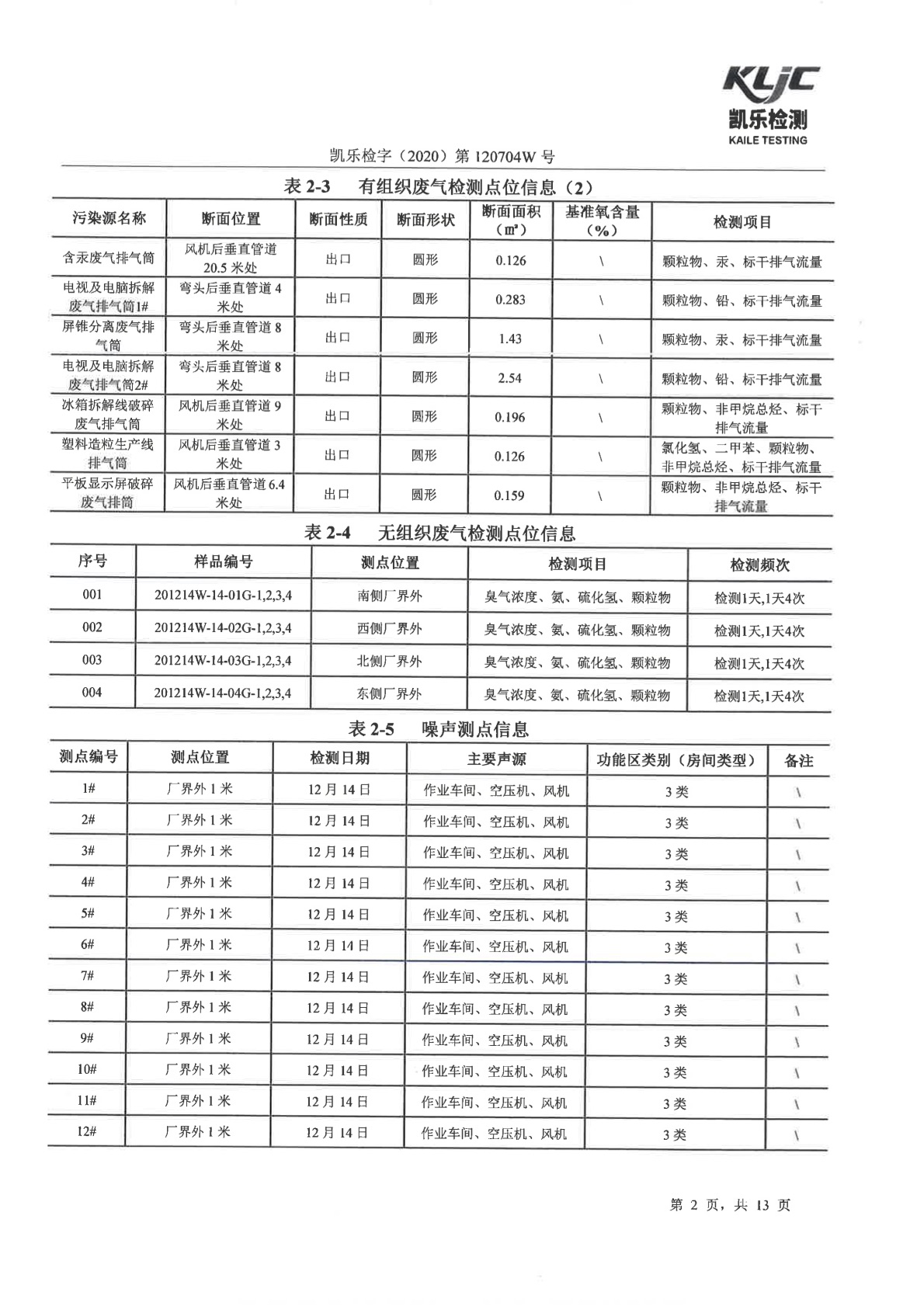 KLJC
凯乐检测
KAILE TESTING

凯乐检字（2020）第 120704W 号

表 2-3　有组织废气检测点位信息（2）

| 污染源名称 | 断面位置 | 断面性质 | 断面形状 | 断面面积（㎡） | 基准氧含量（%） | 检测项目 |
|---|---|---|---|---|---|---|
| 含汞废气排气筒 | 风机后垂直管道 20.5 米处 | 出口 | 圆形 | 0.126 | \ | 颗粒物、汞、标干排气流量 |
| 电视及电脑拆解废气排气筒1# | 弯头后垂直管道 4 米处 | 出口 | 圆形 | 0.283 | \ | 颗粒物、铅、标干排气流量 |
| 屏锥分离废气排气筒 | 弯头后垂直管道 8 米处 | 出口 | 圆形 | 1.43 | \ | 颗粒物、汞、标干排气流量 |
| 电视及电脑拆解废气排气筒2# | 弯头后垂直管道 8 米处 | 出口 | 圆形 | 2.54 | \ | 颗粒物、铅、标干排气流量 |
| 冰箱拆解线破碎废气排气筒 | 风机后垂直管道 9 米处 | 出口 | 圆形 | 0.196 | \ | 颗粒物、非甲烷总烃、标干排气流量 |
| 塑料造粒生产线排气筒 | 风机后垂直管道 3 米处 | 出口 | 圆形 | 0.126 | \ | 氯化氢、二甲苯、颗粒物、非甲烷总烃、标干排气流量 |
| 平板显示屏破碎废气排筒 | 风机后垂直管道 6.4 米处 | 出口 | 圆形 | 0.159 | \ | 颗粒物、非甲烷总烃、标干排气流量 |

表 2-4　无组织废气检测点位信息

| 序号 | 样品编号 | 测点位置 | 检测项目 | 检测频次 |
|---|---|---|---|---|
| 001 | 201214W-14-01G-1,2,3,4 | 南侧厂界外 | 臭气浓度、氨、硫化氢、颗粒物 | 检测1天,1天4次 |
| 002 | 201214W-14-02G-1,2,3,4 | 西侧厂界外 | 臭气浓度、氨、硫化氢、颗粒物 | 检测1天,1天4次 |
| 003 | 201214W-14-03G-1,2,3,4 | 北侧厂界外 | 臭气浓度、氨、硫化氢、颗粒物 | 检测1天,1天4次 |
| 004 | 201214W-14-04G-1,2,3,4 | 东侧厂界外 | 臭气浓度、氨、硫化氢、颗粒物 | 检测1天,1天4次 |

表 2-5　噪声测点信息

| 测点编号 | 测点位置 | 检测日期 | 主要声源 | 功能区类别（房间类型） | 备注 |
|---|---|---|---|---|---|
| 1# | 厂界外 1 米 | 12 月 14 日 | 作业车间、空压机、风机 | 3 类 | \ |
| 2# | 厂界外 1 米 | 12 月 14 日 | 作业车间、空压机、风机 | 3 类 | \ |
| 3# | 厂界外 1 米 | 12 月 14 日 | 作业车间、空压机、风机 | 3 类 | \ |
| 4# | 厂界外 1 米 | 12 月 14 日 | 作业车间、空压机、风机 | 3 类 | \ |
| 5# | 厂界外 1 米 | 12 月 14 日 | 作业车间、空压机、风机 | 3 类 | \ |
| 6# | 厂界外 1 米 | 12 月 14 日 | 作业车间、空压机、风机 | 3 类 | \ |
| 7# | 厂界外 1 米 | 12 月 14 日 | 作业车间、空压机、风机 | 3 类 | \ |
| 8# | 厂界外 1 米 | 12 月 14 日 | 作业车间、空压机、风机 | 3 类 | \ |
| 9# | 厂界外 1 米 | 12 月 14 日 | 作业车间、空压机、风机 | 3 类 | \ |
| 10# | 厂界外 1 米 | 12 月 14 日 | 作业车间、空压机、风机 | 3 类 | \ |
| 11# | 厂界外 1 米 | 12 月 14 日 | 作业车间、空压机、风机 | 3 类 | \ |
| 12# | 厂界外 1 米 | 12 月 14 日 | 作业车间、空压机、风机 | 3 类 | \ |

第 2 页，共 13 页